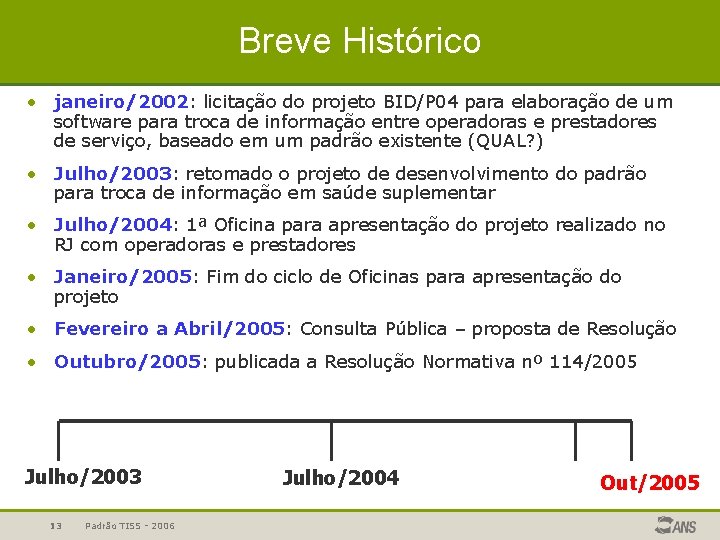 Breve Histórico

• janeiro/2002: licitação do projeto BID/P04 para elaboração de um software para troca de informação entre operadoras e prestadores de serviço, baseado em um padrão existente (QUAL?)

• Julho/2003: retomado o projeto de desenvolvimento do padrão para troca de informação em saúde suplementar

• Julho/2004: 1ª Oficina para apresentação do projeto realizado no RJ com operadoras e prestadores

• Janeiro/2005: Fim do ciclo de Oficinas para apresentação do projeto

• Fevereiro a Abril/2005: Consulta Pública – proposta de Resolução

• Outubro/2005: publicada a Resolução Normativa nº 114/2005

Julho/2003

Julho/2004

Out/2005

13 Padrão TISS - 2006

ANS